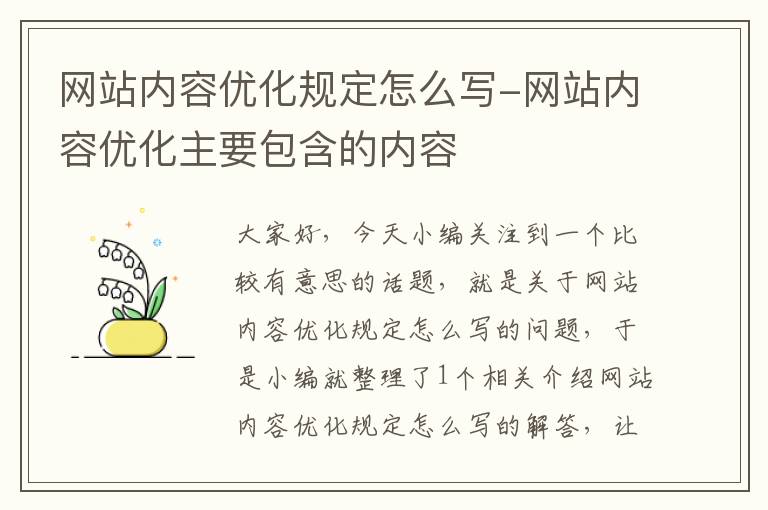 网站内容优化规定怎么写-网站内容优化主要包含的内容

大家好，今天小编关注到一个比较有意思的话题，就是关于网站内容优化规定怎么写的问题，于是小编就整理了1个相关介绍网站内容优化规定怎么写的解答，让